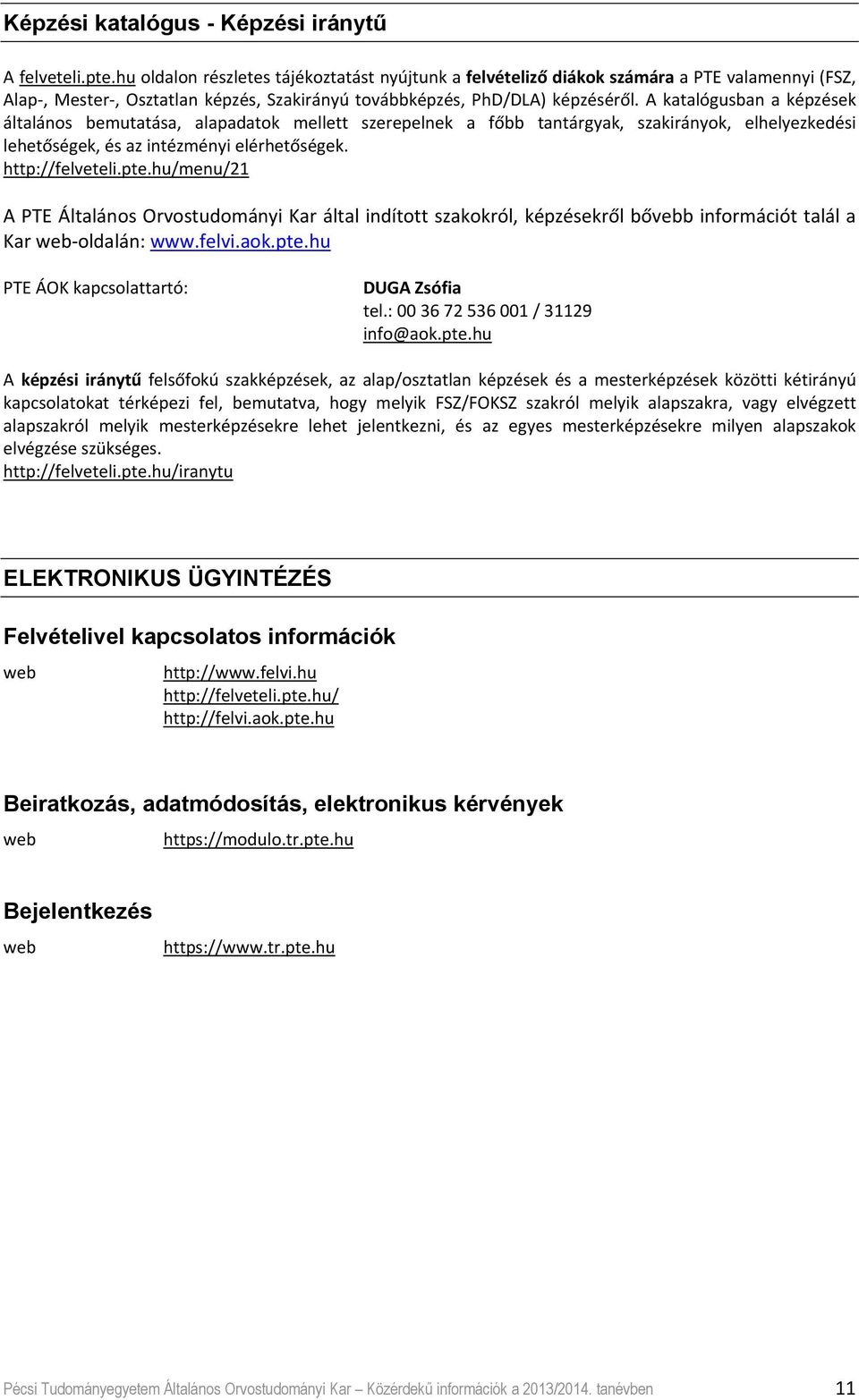 Képzési katalógus - Képzési iránytű

A felveteli.pte.hu oldalon részletes tájékoztatást nyújtunk a felvételiző diákok számára a PTE valamennyi (FSZ, Alap-, Mester-, Osztatlan képzés, Szakirányú továbbképzés, PhD/DLA) képzéséről. A katalógusban a képzések általános bemutatása, alapadatok mellett szerepelnek a főbb tantárgyak, szakirányok, elhelyezkedési lehetőségek, és az intézményi elérhetőségek.
http://felveteli.pte.hu/menu/21

A PTE Általános Orvostudományi Kar által indított szakokról, képzésekről bővebb információt talál a Kar web-oldalán: www.felvi.aok.pte.hu

PTE ÁOK kapcsolattartó:

DUGA Zsófia
tel.: 00 36 72 536 001 / 31129
info@aok.pte.hu

A képzési iránytű felsőfokú szakképzések, az alap/osztatlan képzések és a mesterképzések közötti kétirányú kapcsolatokat térképezi fel, bemutatva, hogy melyik FSZ/FOKSZ szakról melyik alapszakra, vagy elvégzett alapszakról melyik mesterképzésekre lehet jelentkezni, és az egyes mesterképzésekre milyen alapszakok elvégzése szükséges.
http://felveteli.pte.hu/iranytu

ELEKTRONIKUS ÜGYINTÉZÉS

Felvételivel kapcsolatos információk

web

http://www.felvi.hu
http://felveteli.pte.hu/
http://felvi.aok.pte.hu

Beiratkozás, adatmódosítás, elektronikus kérvények

web

https://modulo.tr.pte.hu

Bejelentkezés

web

https://www.tr.pte.hu

Pécsi Tudományegyetem Általános Orvostudományi Kar – Közérdekű információk a 2013/2014. tanévben

11